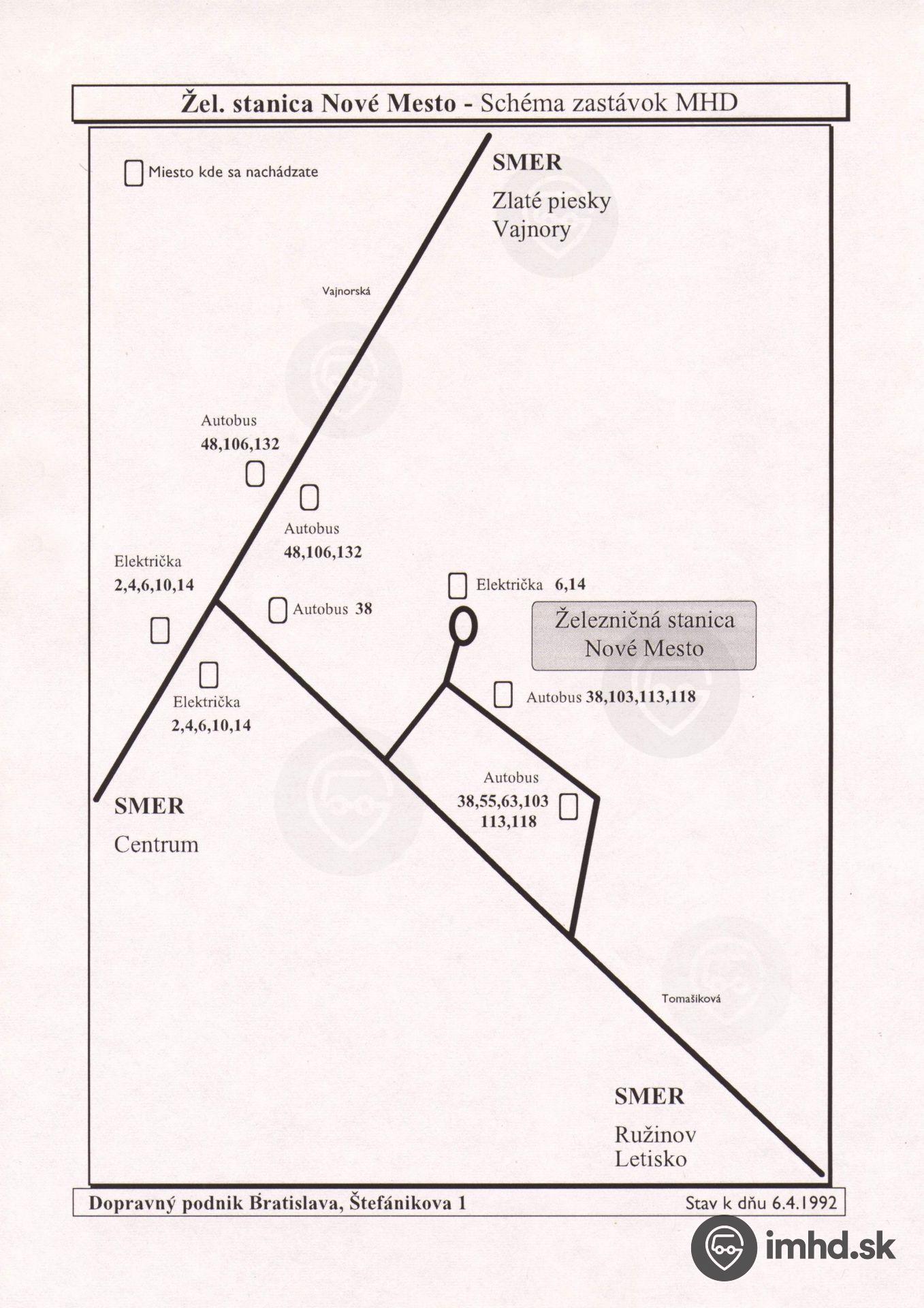 Žel. stanica Nové Mesto - Schéma zastávok MHD

Miesto kde sa nachádzate

SMER
Zlaté piesky
Vajnory

Vajnorská

Autobus
48,106,132

Autobus
48,106,132

Električka
2,4,6,10,14

Autobus 38

Električka 6,14

Železničná stanica
Nové Mesto

Električka
2,4,6,10,14

Autobus 38,103,113,118

Autobus
38,55,63,103
113,118

SMER
Centrum

Tomašiková

SMER
Ružinov
Letisko

Dopravný podnik Bratislava, Štefánikova 1

Stav k dňu 6.4.1992

imhd.sk